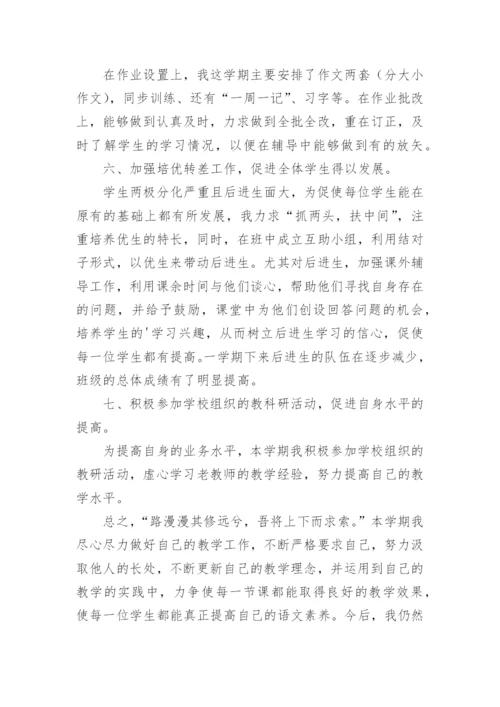 在作业设置上，我这学期主要安排了作文两套（分大小作文），同步训练、还有“一周一记”、习字等。在作业批改上，能够做到认真及时，力求做到全批全改，重在订正，及时了解学生的学习情况，以便在辅导中能够做到有的放矢。

六、加强培优转差工作，促进全体学生得以发展。

学生两极分化严重且后进生面大，为促使每位学生能在原有的基础上都有所发展，我力求“抓两头，扶中间”，注重培养优生的特长，同时，在班中成立互助小组，利用结对子形式，以优生来带动后进生。尤其对后进生，加强课外辅导工作，利用课余时间与他们谈心，帮助他们寻找自身存在的问题，并给予鼓励，课堂中为他们创设回答问题的机会，培养学生的'学习兴趣，从而树立后进生学习的信心，促使每一位学生都有提高。一学期下来后进生的队伍在逐步减少，班级的总体成绩有了明显提高。

七、积极参加学校组织的教科研活动，促进自身水平的提高。

为提高自身的业务水平，本学期我积极参加学校组织的教研活动，虚心学习老教师的教学经验，努力提高自己的教学水平。

总之，“路漫漫其修远兮，吾将上下而求索。”本学期我尽心尽力做好自己的教学工作，不断严格要求自己，努力汲取他人的长处，不断更新自己的教学理念，并运用到自己的教学的实践中，力争使每一节课都能取得良好的教学效果，使每一位学生都能真正提高自己的语文素养。今后，我仍然